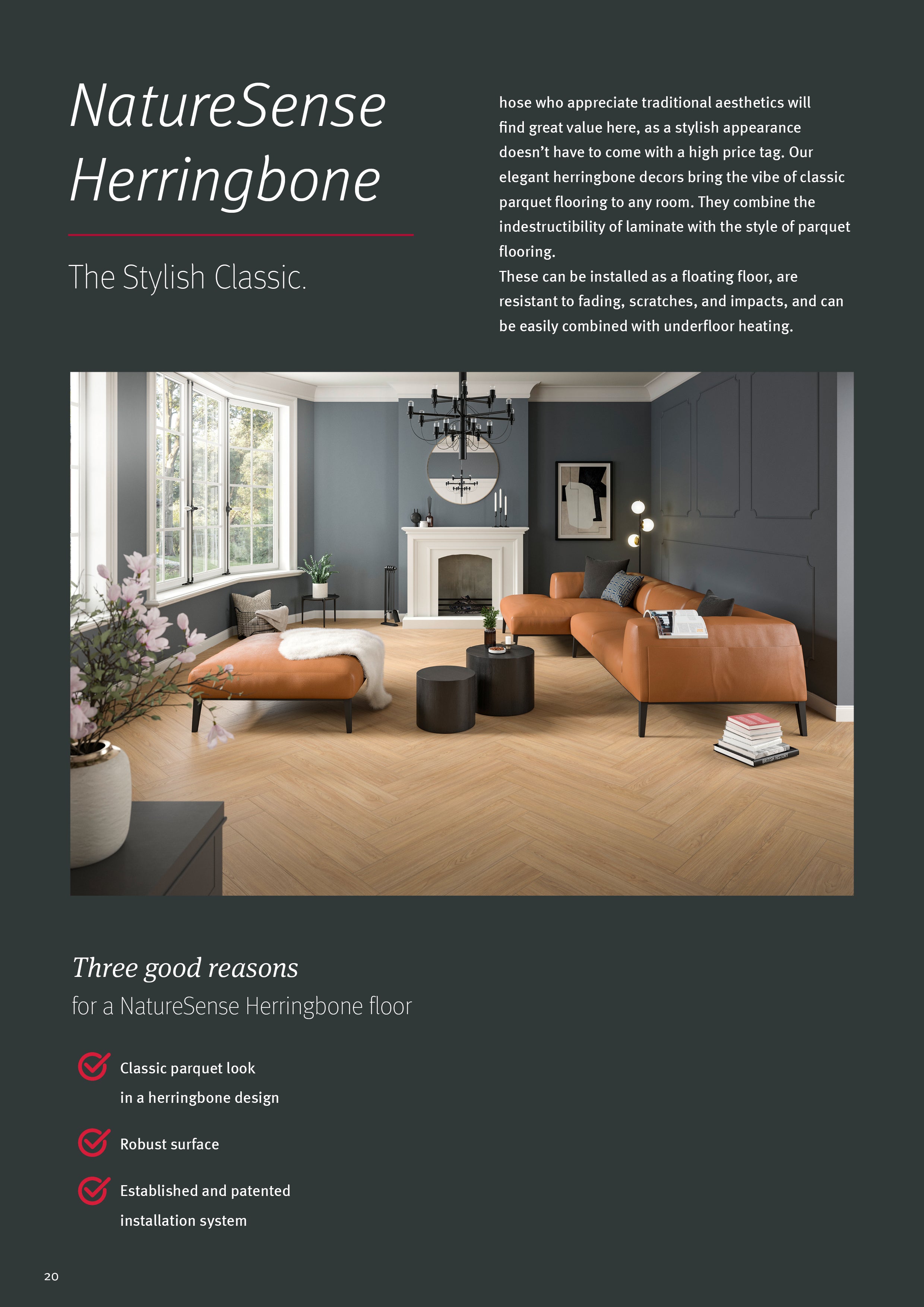 NatureSense Herringbone

The Stylish Classic.

hose who appreciate traditional aesthetics will find great value here, as a stylish appearance doesn't have to come with a high price tag. Our elegant herringbone decors bring the vibe of classic parquet flooring to any room. They combine the indestructibility of laminate with the style of parquet flooring.
These can be installed as a floating floor, are resistant to fading, scratches, and impacts, and can be easily combined with underfloor heating.

Three good reasons
for a NatureSense Herringbone floor

Classic parquet look in a herringbone design

Robust surface

Established and patented installation system

20